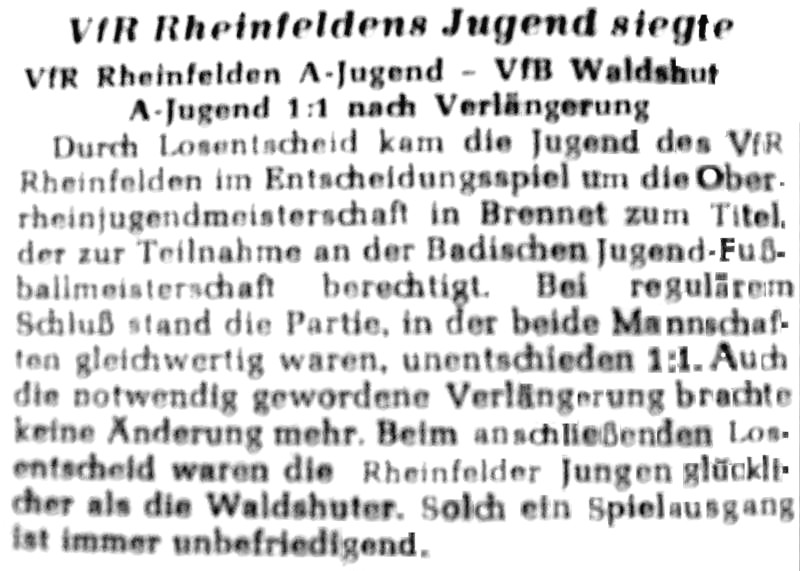 VfR Rheinfeldens Jugend siegte

VfR Rheinfelden A-Jugend – VfB Waldshut A-Jugend 1:1 nach Verlängerung

Durch Losentscheid kam die Jugend des VfR Rheinfelden im Entscheidungsspiel um die Oberrheinjugendmeisterschaft in Brennet zum Titel, der zur Teilnahme an der Badischen Jugend-Fußballmeisterschaft berechtigt. Bei regulärem Schluß stand die Partie, in der beide Mannschaften gleichwertig waren, unentschieden 1:1. Auch die notwendig gewordene Verlängerung brachte keine Änderung mehr. Beim anschließenden Losentscheid waren die Rheinfelder Jungen glücklicher als die Waldshuter. Solch ein Spielausgang ist immer unbefriedigend.